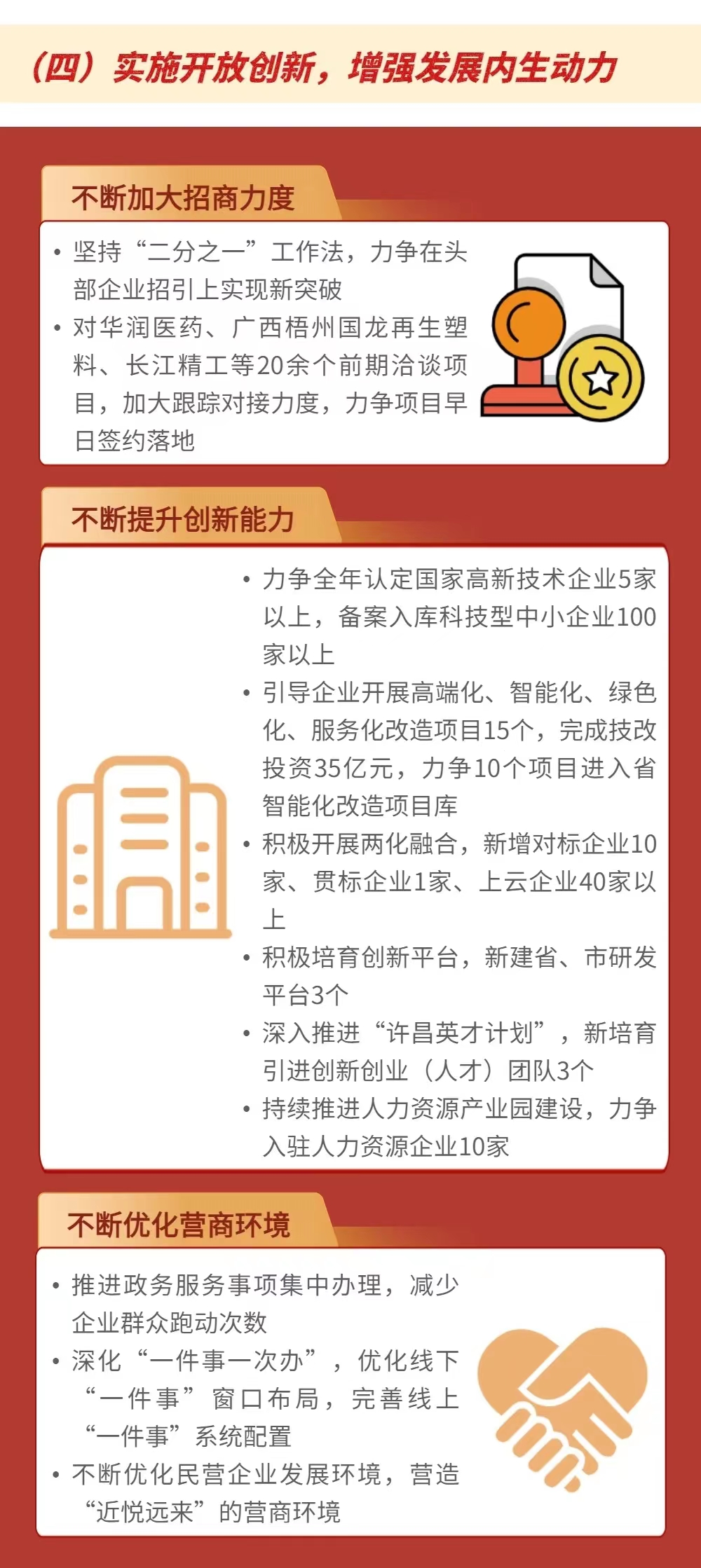 （四）实施开放创新，增强发展内生动力

不断加大招商力度

• 坚持“二分之一”工作法，力争在头部企业招引上实现新突破
• 对华润医药、广西梧州国龙再生塑料、长江精工等20余个前期洽谈项目，加大跟踪对接力度，力争项目早日签约落地

不断提升创新能力

• 力争全年认定国家高新技术企业5家以上，备案入库科技型中小企业100家以上
• 引导企业开展高端化、智能化、绿色化、服务化改造项目15个，完成技改投资35亿元，力争10个项目进入省智能化改造项目库
• 积极开展两化融合，新增对标企业10家、贯标企业1家、上云企业40家以上
• 积极培育创新平台，新建省、市研发平台3个
• 深入推进“许昌英才计划”，新培育引进创新创业（人才）团队3个
• 持续推进人力资源产业园建设，力争入驻人力资源企业10家

不断优化营商环境

• 推进政务服务事项集中办理，减少企业群众跑动次数
• 深化“一件事一次办”，优化线下“一件事”窗口布局，完善线上“一件事”系统配置
• 不断优化民营企业发展环境，营造“近悦远来”的营商环境